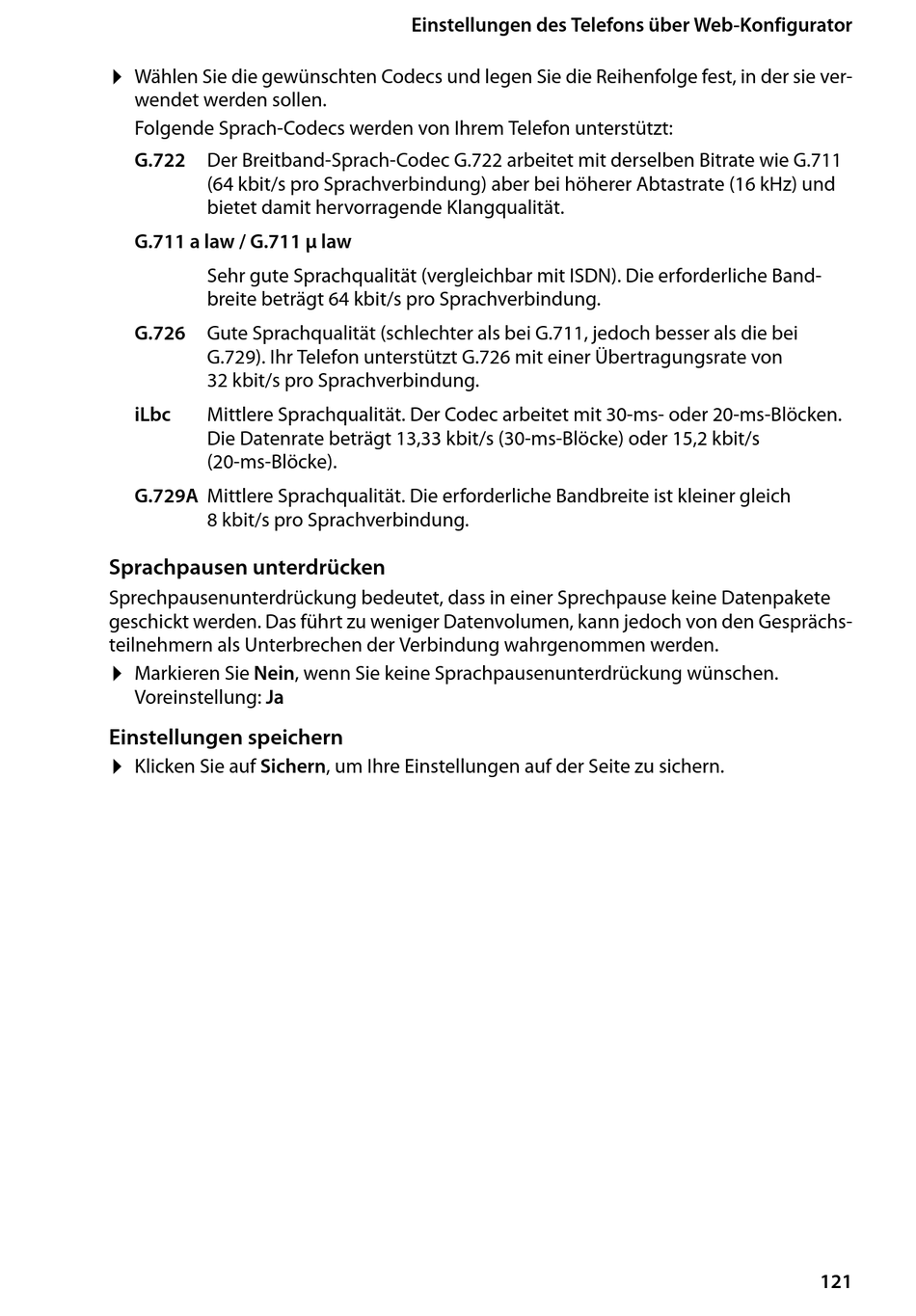 Einstellungen des Telefons über Web-Konfigurator

▶ Wählen Sie die gewünschten Codecs und legen Sie die Reihenfolge fest, in der sie verwendet werden sollen.

Folgende Sprach-Codecs werden von Ihrem Telefon unterstützt:

G.722 Der Breitband-Sprach-Codec G.722 arbeitet mit derselben Bitrate wie G.711 (64 kbit/s pro Sprachverbindung) aber bei höherer Abtastrate (16 kHz) und bietet damit hervorragende Klangqualität.

G.711 a law / G.711 µ law

Sehr gute Sprachqualität (vergleichbar mit ISDN). Die erforderliche Bandbreite beträgt 64 kbit/s pro Sprachverbindung.

G.726 Gute Sprachqualität (schlechter als bei G.711, jedoch besser als die bei G.729). Ihr Telefon unterstützt G.726 mit einer Übertragungsrate von 32 kbit/s pro Sprachverbindung.

iLbc Mittlere Sprachqualität. Der Codec arbeitet mit 30-ms- oder 20-ms-Blöcken. Die Datenrate beträgt 13,33 kbit/s (30-ms-Blöcke) oder 15,2 kbit/s (20-ms-Blöcke).

G.729A Mittlere Sprachqualität. Die erforderliche Bandbreite ist kleiner gleich 8 kbit/s pro Sprachverbindung.

Sprachpausen unterdrücken

Sprechpausenunterdrückung bedeutet, dass in einer Sprechpause keine Datenpakete geschickt werden. Das führt zu weniger Datenvolumen, kann jedoch von den Gesprächsteilnehmern als Unterbrechen der Verbindung wahrgenommen werden.

▶ Markieren Sie Nein, wenn Sie keine Sprachpausenunterdrückung wünschen. Voreinstellung: Ja

Einstellungen speichern

▶ Klicken Sie auf Sichern, um Ihre Einstellungen auf der Seite zu sichern.

121